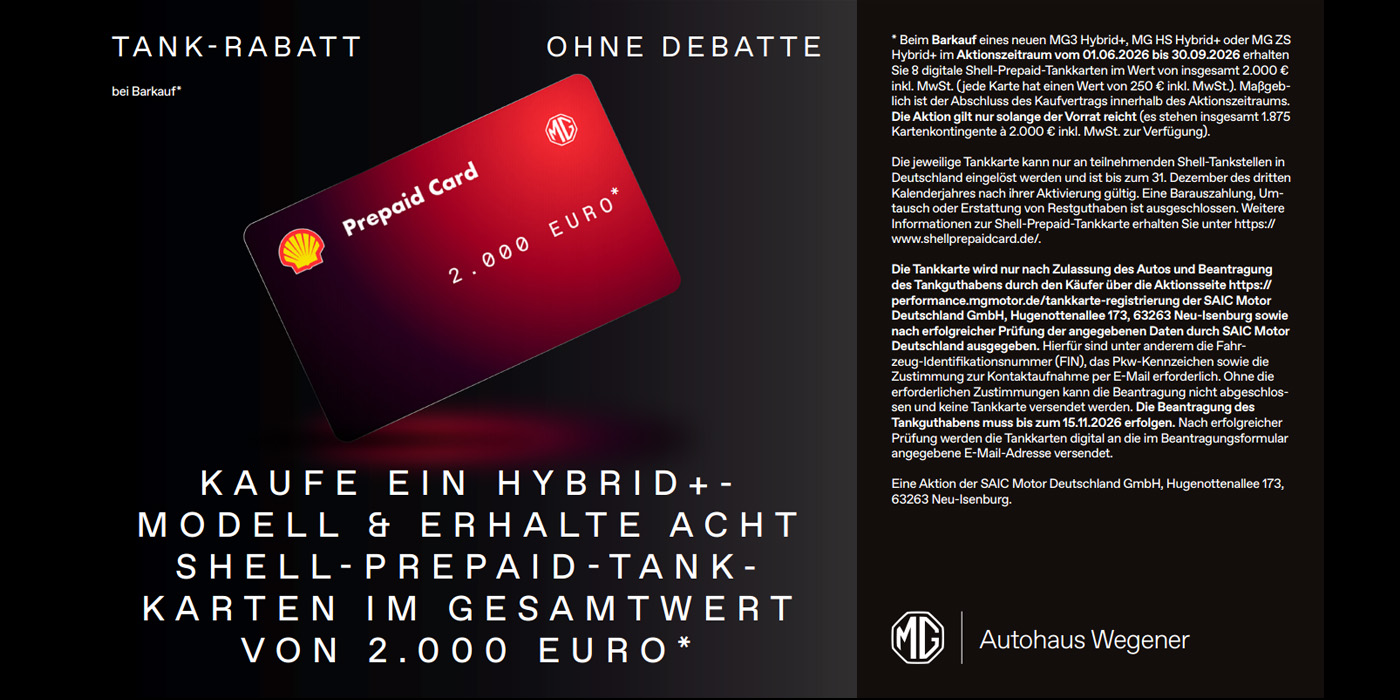 TANK-RABATT OHNE DEBATTE

bei Barkauf*

MG

Prepaid Card

2.000 EURO*

KAUFE EIN HYBRID+-MODELL & ERHALTE ACHT SHELL-PREPAID-TANKKARTEN IM GESAMTWERT VON 2.000 EURO*

* Beim Barkauf eines neuen MG3 Hybrid+, MG HS Hybrid+ oder MG ZS Hybrid+ im Aktionszeitraum vom 01.06.2026 bis 30.09.2026 erhalten Sie 8 digitale Shell-Prepaid-Tankkarten im Wert von insgesamt 2.000 € inkl. MwSt. (jede Karte hat einen Wert von 250 € inkl. MwSt.). Maßgeblich ist der Abschluss des Kaufvertrags innerhalb des Aktionszeitraums. Die Aktion gilt nur solange der Vorrat reicht (es stehen insgesamt 1.875 Kartenkontingente à 2.000 € inkl. MwSt. zur Verfügung).

Die jeweilige Tankkarte kann nur an teilnehmenden Shell-Tankstellen in Deutschland eingelöst werden und ist bis zum 31. Dezember des dritten Kalenderjahres nach ihrer Aktivierung gültig. Eine Barauszahlung, Umtausch oder Erstattung von Restguthaben ist ausgeschlossen. Weitere Informationen zur Shell-Prepaid-Tankkarte erhalten Sie unter https://www.shellprepaidcard.de/.

Die Tankkarte wird nur nach Zulassung des Autos und Beantragung des Tankguthabens durch den Käufer über die Aktionsseite https://performance.mgmotor.de/tankkarte-registrierung der SAIC Motor Deutschland GmbH, Hugenottenallee 173, 63263 Neu-Isenburg sowie nach erfolgreicher Prüfung der angegebenen Daten durch SAIC Motor Deutschland ausgegeben. Hierfür sind unter anderem die Fahrzeug-Identifikationsnummer (FIN), das Pkw-Kennzeichen sowie die Zustimmung zur Kontaktaufnahme per E-Mail erforderlich. Ohne die erforderlichen Zustimmungen kann die Beantragung nicht abgeschlossen und keine Tankkarte versendet werden. Die Beantragung des Tankguthabens muss bis zum 15.11.2026 erfolgen. Nach erfolgreicher Prüfung werden die Tankkarten digital an die im Beantragungsformular angegebene E-Mail-Adresse versendet.

Eine Aktion der SAIC Motor Deutschland GmbH, Hugenottenallee 173, 63263 Neu-Isenburg.

MG

Autohaus Wegener